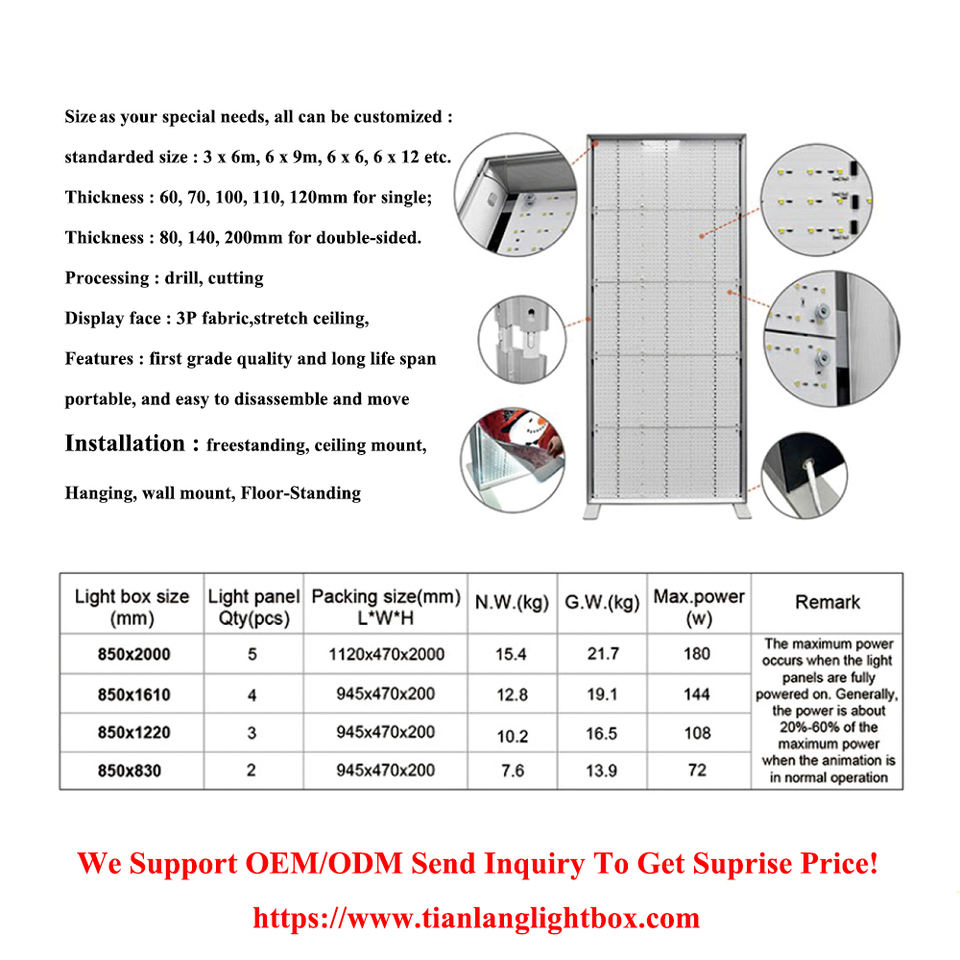 Size as your special needs, all can be customized :

standarded size : 3 x 6m, 6 x 9m, 6 x 6, 6 x 12 etc.

Thickness : 60, 70, 100, 110, 120mm for single;

Thickness : 80, 140, 200mm for double-sided.

Processing : drill, cutting

Display face : 3P fabric,stretch ceiling,

Features : first grade quality and long life span

portable, and easy to disassemble and move

Installation : freestanding, ceiling mount,

Hanging, wall mount, Floor-Standing

| Light box size (mm) | Light panel Qty(pcs) | Packing size(mm) L*W*H | N.W.(kg) | G.W.(kg) | Max.power (w) | Remark |
|---|---|---|---|---|---|---|
| 850x2000 | 5 | 1120x470x2000 | 15.4 | 21.7 | 180 | The maximum power occurs when the light panels are fully powered on. Generally, the power is about 20%-60% of the maximum power when the animation is in normal operation |
| 850x1610 | 4 | 945x470x200 | 12.8 | 19.1 | 144 | |
| 850x1220 | 3 | 945x470x200 | 10.2 | 16.5 | 108 | |
| 850x830 | 2 | 945x470x200 | 7.6 | 13.9 | 72 | |

We Support OEM/ODM Send Inquiry To Get Suprise Price!

https://www.tianlanglightbox.com